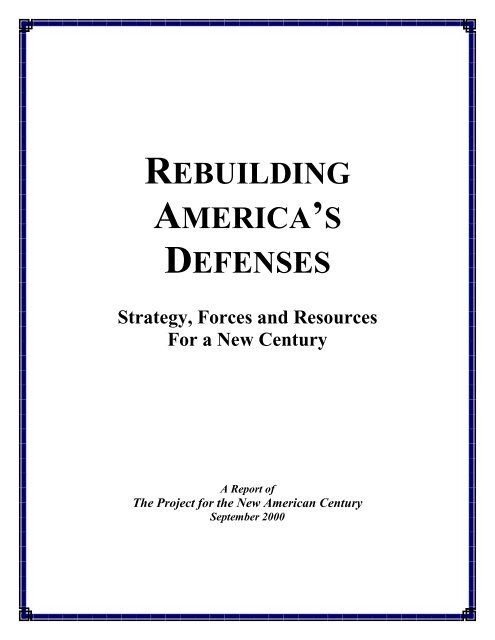 REBUILDING
AMERICA'S
DEFENSES

Strategy, Forces and Resources
For a New Century

A Report of
The Project for the New American Century
September 2000